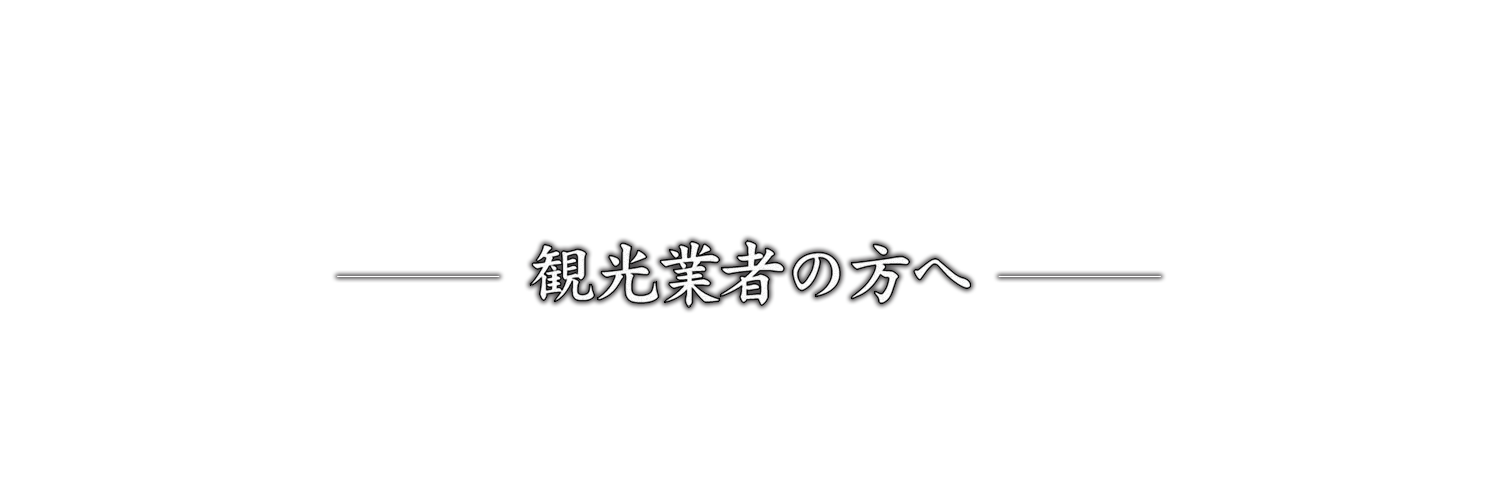 観光業者の方へ